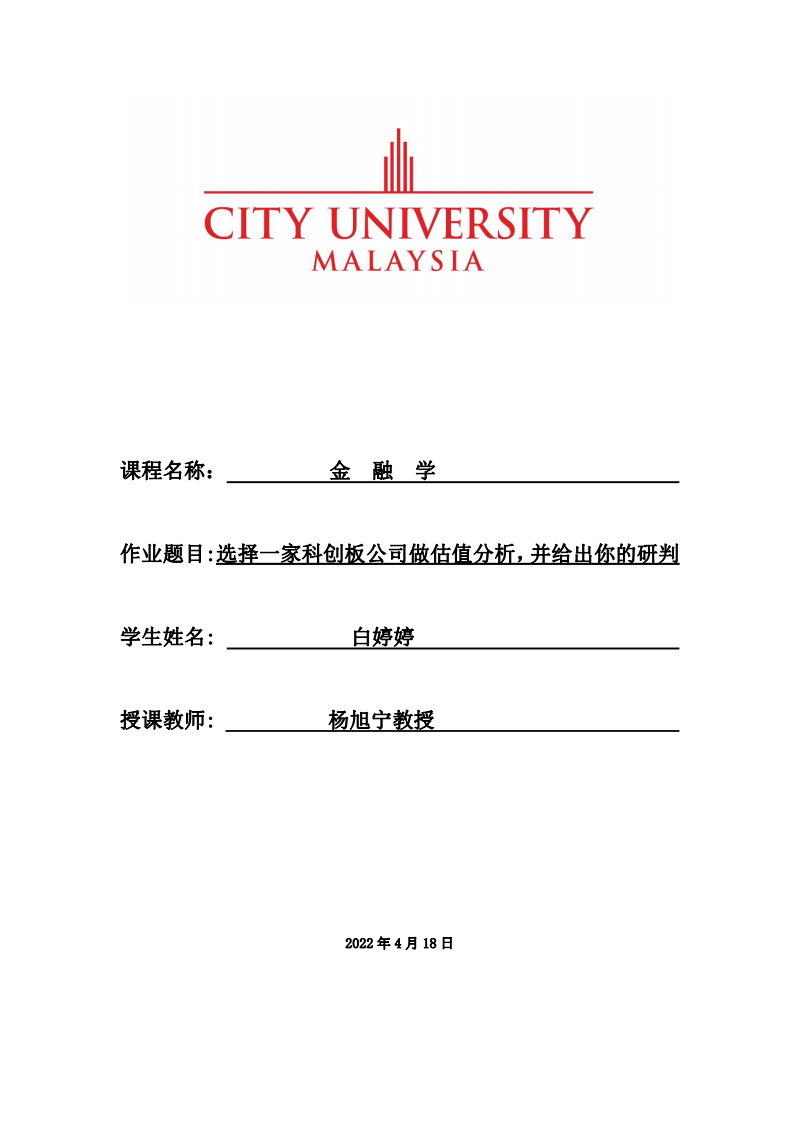 CITY UNIVERSITY
MALAYSIA

课程名称： 金 融 学

作业题目:选择一家科创板公司做估值分析，并给出你的研判

学生姓名: 白婷婷

授课教师: 杨旭宁教授

2022 年 4 月 18 日